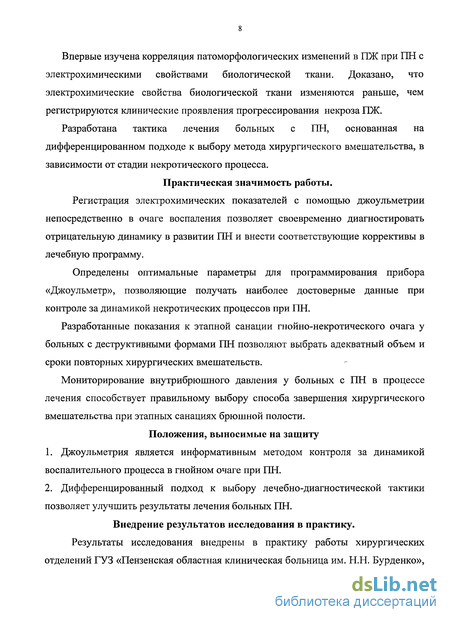 8

Впервые изучена корреляция патоморфологических изменений в ПЖ при ПН с электрохимическими свойствами биологической ткани. Доказано, что электрохимические свойства биологической ткани изменяются раньше, чем регистрируются клинические проявления прогрессирования некроза ПЖ.

Разработана тактика лечения больных с ПН, основанная на дифференцированном подходе к выбору метода хирургического вмешательства, в зависимости от стадии некротического процесса.

Практическая значимость работы.

Регистрация электрохимических показателей с помощью джоульметрии непосредственно в очаге воспаления позволяет своевременно диагностировать отрицательную динамику в развитии ПН и внести соответствующие коррективы в лечебную программу.

Определены оптимальные параметры для программирования прибора «Джоульметр», позволяющие получать наиболее достоверные данные при контроле за динамикой некротических процессов при ПН.

Разработанные показания к этапной санации гнойно-некротического очага у больных с деструктивными формами ПН позволяют выбрать адекватный объем и сроки повторных хирургических вмешательств.

Мониторирование внутрибрюшного давления у больных с ПН в процессе лечения способствует правильному выбору способа завершения хирургического вмешательства при этапных санациях брюшной полости.

Положения, выносимые на защиту

1. Джоульметрия является информативным методом контроля за динамикой воспалительного процесса в гнойном очаге при ПН.

2. Дифференцированный подход к выбору лечебно-диагностической тактики позволяет улучшить результаты лечения больных ПН.

Внедрение результатов исследования в практику.

Результаты исследования внедрены в практику работы хирургических отделений ГУЗ «Пензенская областная клиническая больница им. Н.Н. Бурденко»,

dsLib.net
библиотека диссертаций